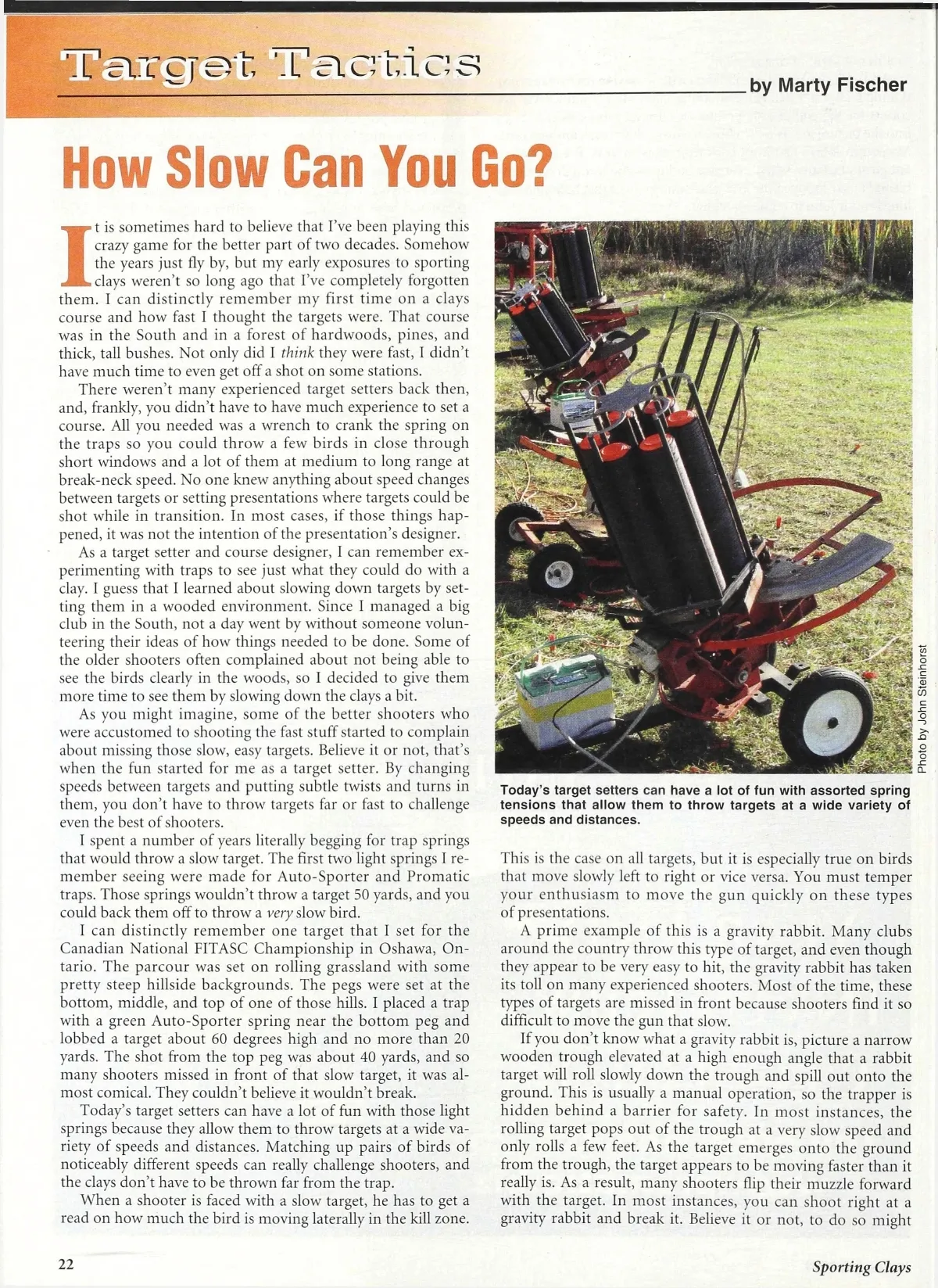 Target Tactics

by Marty Fischer

How Slow Can You Go?

It is sometimes hard to believe that I've been playing this crazy game for the better part of two decades. Somehow the years just fly by, but my early exposures to sporting clays weren't so long ago that I've completely forgotten them. I can distinctly remember my first time on a clays course and how fast I thought the targets were. That course was in the South and in a forest of hardwoods, pines, and thick, tall bushes. Not only did I think they were fast, I didn't have much time to even get off a shot on some stations.

There weren't many experienced target setters back then, and, frankly, you didn't have to have much experience to set a course. All you needed was a wrench to crank the spring on the traps so you could throw a few birds in close through short windows and a lot of them at medium to long range at break-neck speed. No one knew anything about speed changes between targets or setting presentations where targets could be shot while in transition. In most cases, if those things happened, it was not the intention of the presentation's designer.

As a target setter and course designer, I can remember experimenting with traps to see just what they could do with a clay. I guess that I learned about slowing down targets by setting them in a wooded environment. Since I managed a big club in the South, not a day went by without someone volunteering their ideas of how things needed to be done. Some of the older shooters often complained about not being able to see the birds clearly in the woods, so I decided to give them more time to see them by slowing down the clays a bit.

As you might imagine, some of the better shooters who were accustomed to shooting the fast stuff started to complain about missing those slow, easy targets. Believe it or not, that's when the fun started for me as a target setter. By changing speeds between targets and putting subtle twists and turns in them, you don't have to throw targets far or fast to challenge even the best of shooters.

I spent a number of years literally begging for trap springs that would throw a slow target. The first two light springs I remember seeing were made for Auto-Sporter and Promatic traps. Those springs wouldn't throw a target 50 yards, and you could back them off to throw a very slow bird.

I can distinctly remember one target that I set for the Canadian National FITASC Championship in Oshawa, Ontario. The parcour was set on rolling grassland with some pretty steep hillside backgrounds. The pegs were set at the bottom, middle, and top of one of those hills. I placed a trap with a green Auto-Sporter spring near the bottom peg and lobbed a target about 60 degrees high and no more than 20 yards. The shot from the top peg was about 40 yards, and so many shooters missed in front of that slow target, it was almost comical. They couldn't believe it wouldn't break.

Today's target setters can have a lot of fun with those light springs because they allow them to throw targets at a wide variety of speeds and distances. Matching up pairs of birds of noticeably different speeds can really challenge shooters, and the clays don't have to be thrown far from the trap.

When a shooter is faced with a slow target, he has to get a read on how much the bird is moving laterally in the kill zone.

Photo by John Steinhorst

Today's target setters can have a lot of fun with assorted spring tensions that allow them to throw targets at a wide variety of speeds and distances.

This is the case on all targets, but it is especially true on birds that move slowly left to right or vice versa. You must temper your enthusiasm to move the gun quickly on these types of presentations.

A prime example of this is a gravity rabbit. Many clubs around the country throw this type of target, and even though they appear to be very easy to hit, the gravity rabbit has taken its toll on many experienced shooters. Most of the time, these types of targets are missed in front because shooters find it so difficult to move the gun that slow.

If you don't know what a gravity rabbit is, picture a narrow wooden trough elevated at a high enough angle that a rabbit target will roll slowly down the trough and spill out onto the ground. This is usually a manual operation, so the trapper is hidden behind a barrier for safety. In most instances, the rolling target pops out of the trough at a very slow speed and only rolls a few feet. As the target emerges onto the ground from the trough, the target appears to be moving faster than it really is. As a result, many shooters flip their muzzle forward with the target. In most instances, you can shoot right at a gravity rabbit and break it. Believe it or not, to do so might

22

Sporting Clays